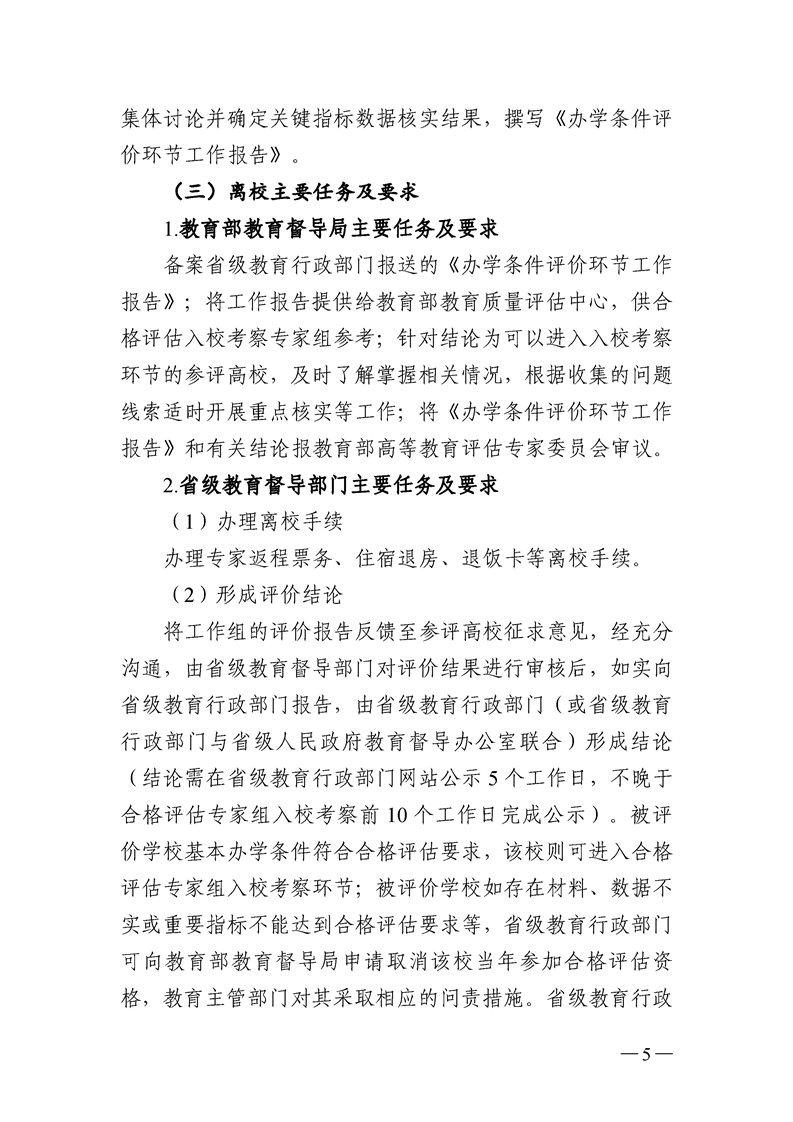 集体讨论并确定关键指标数据核实结果，撰写《办学条件评价环节工作报告》。

（三）离校主要任务及要求

1.教育部教育督导局主要任务及要求

备案省级教育行政部门报送的《办学条件评价环节工作报告》；将工作报告提供给教育部教育质量评估中心，供合格评估入校考察专家组参考；针对结论为可以进入入校考察环节的参评高校，及时了解掌握相关情况，根据收集的问题线索适时开展重点核实等工作；将《办学条件评价环节工作报告》和有关结论报教育部高等教育评估专家委员会审议。

2.省级教育督导部门主要任务及要求

（1）办理离校手续

办理专家返程票务、住宿退房、退饭卡等离校手续。

（2）形成评价结论

将工作组的评价报告反馈至参评高校征求意见，经充分沟通，由省级教育督导部门对评价结果进行审核后，如实向省级教育行政部门报告，由省级教育行政部门（或省级教育行政部门与省级人民政府教育督导办公室联合）形成结论（结论需在省级教育行政部门网站公示 5 个工作日，不晚于合格评估专家组入校考察前 10 个工作日完成公示）。被评价学校基本办学条件符合合格评估要求，该校则可进入合格评估专家组入校考察环节；被评价学校如存在材料、数据不实或重要指标不能达到合格评估要求等，省级教育行政部门可向教育部教育督导局申请取消该校当年参加合格评估资格，教育主管部门对其采取相应的问责措施。省级教育行政

—5—